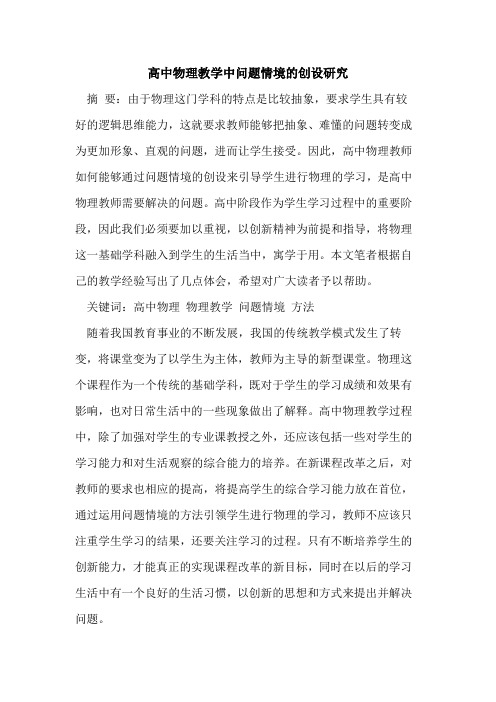 高中物理教学中问题情境的创设研究

摘 要：由于物理这门学科的特点是比较抽象，要求学生具有较好的逻辑思维能力，这就要求教师能够把抽象、难懂的问题转变成为更加形象、直观的问题，进而让学生接受。因此，高中物理教师如何能够通过问题情境的创设来引导学生进行物理的学习，是高中物理教师需要解决的问题。高中阶段作为学生学习过程中的重要阶段，因此我们必须要加以重视，以创新精神为前提和指导，将物理这一基础学科融入到学生的生活当中，寓学于用。本文笔者根据自己的教学经验写出了几点体会，希望对广大读者予以帮助。

关键词：高中物理 物理教学 问题情境 方法

随着我国教育事业的不断发展，我国的传统教学模式发生了转变，将课堂变为了以学生为主体，教师为主导的新型课堂。物理这个课程作为一个传统的基础学科，既对于学生的学习成绩和效果有影响，也对日常生活中的一些现象做出了解释。高中物理教学过程中，除了加强对学生的专业课教授之外，还应该包括一些对学生的学习能力和对生活观察的综合能力的培养。在新课程改革之后，对教师的要求也相应的提高，将提高学生的综合学习能力放在首位，通过运用问题情境的方法引领学生进行物理的学习，教师不应该只注重学生学习的结果，还要关注学习的过程。只有不断培养学生的创新能力，才能真正的实现课程改革的新目标，同时在以后的学习生活中有一个良好的生活习惯，以创新的思想和方式来提出并解决问题。